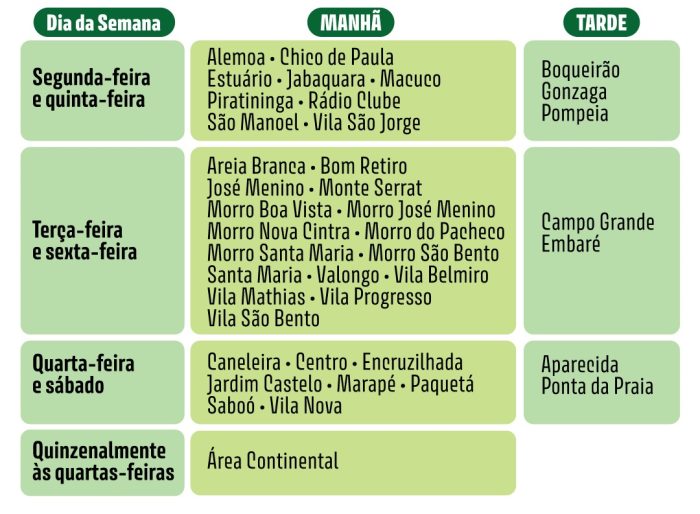 | Dia da Semana | MANHÃ | TARDE |
|---|---|---|
| Segunda-feira e quinta-feira | Alemoa • Chico de Paula Estuário • Jabaquara • Macuco Piratininga • Rádio Clube São Manoel • Vila São Jorge | Boqueirão Gonzaga Pompeia |
| Terça-feira e sexta-feira | Areia Branca • Bom Retiro José Menino • Monte Serrat Morro Boa Vista • Morro José Menino Morro Nova Cintra • Morro do Pacheco Morro Santa Maria • Morro São Bento Santa Maria • Valongo • Vila Belmiro Vila Mathias • Vila Progresso Vila São Bento | Campo Grande Embaré |
| Quarta-feira e sábado | Caneleira • Centro • Encruzilhada Jardim Castelo • Marapé • Paquetá Saboó • Vila Nova | Aparecida Ponta da Praia |
| Quinzenalmente às quartas-feiras | Área Continental | |